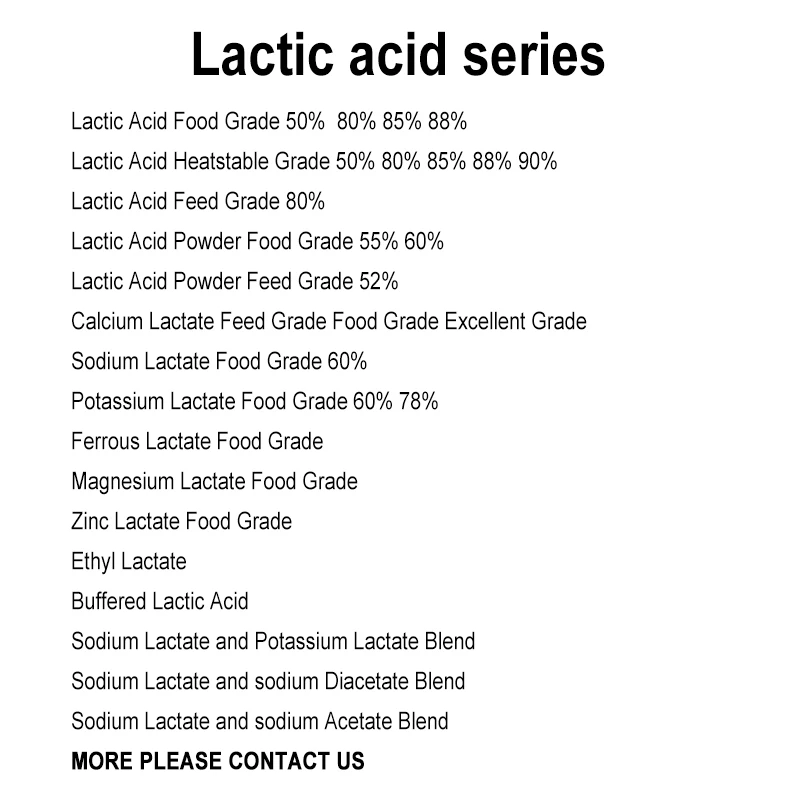 Lactic acid series

Lactic Acid Food Grade 50%  80% 85% 88%

Lactic Acid Heatstable Grade 50% 80% 85% 88% 90%

Lactic Acid Feed Grade 80%

Lactic Acid Powder Food Grade 55% 60%

Lactic Acid Powder Feed Grade 52%

Calcium Lactate Feed Grade Food Grade Excellent Grade

Sodium Lactate Food Grade 60%

Potassium Lactate Food Grade 60% 78%

Ferrous Lactate Food Grade

Magnesium Lactate Food Grade

Zinc Lactate Food Grade

Ethyl Lactate

Buffered Lactic Acid

Sodium Lactate and Potassium Lactate Blend

Sodium Lactate and sodium Diacetate Blend

Sodium Lactate and sodium Acetate Blend

MORE PLEASE CONTACT US